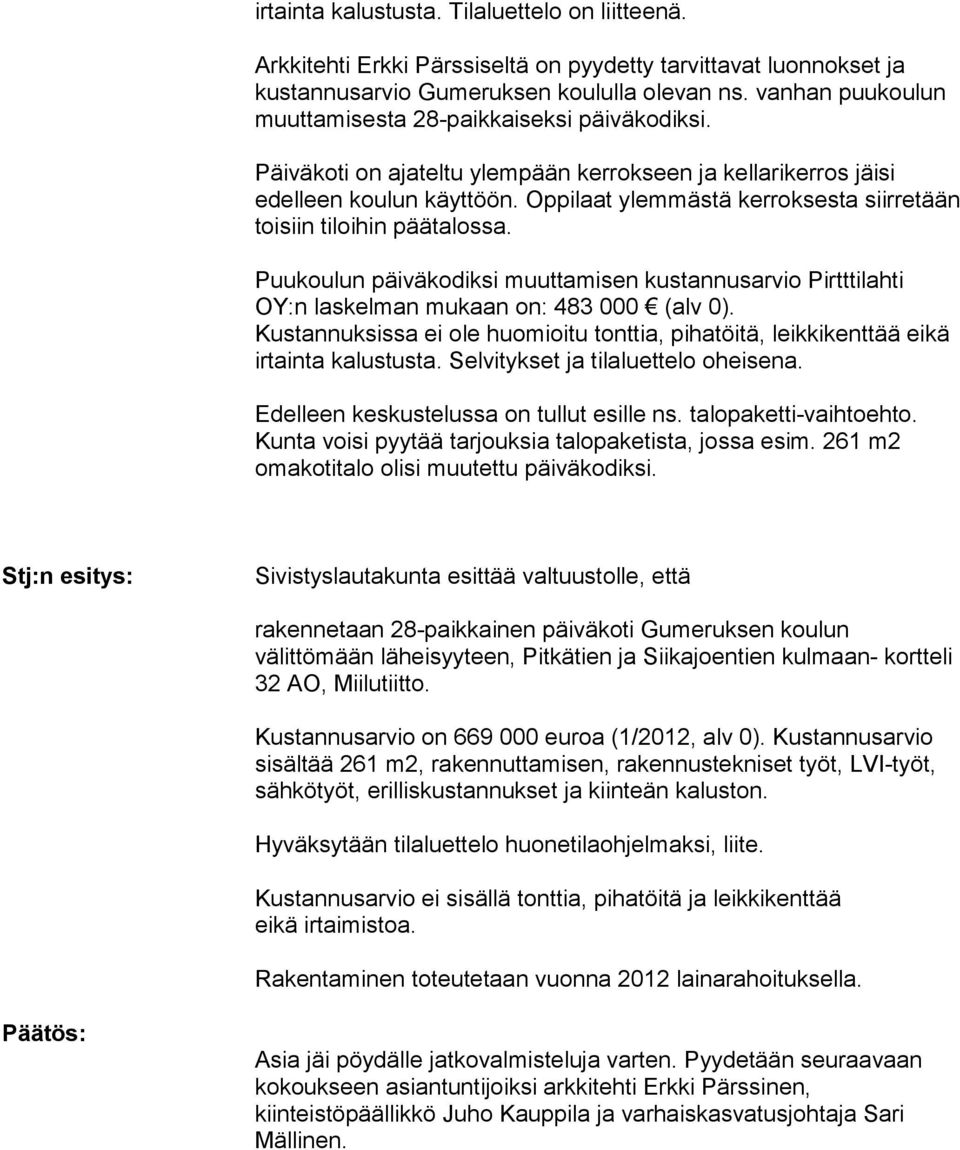 irtainta kalustusta. Tilaluettelo on liitteenä.

Arkkitehti Erkki Pärssiseltä on pyydetty tarvittavat luonnokset ja kustannusarvio Gumeruksen koululla olevan ns. vanhan puukoulun muuttamisesta 28-paikkaiseksi päiväkodiksi.

Päiväkoti on ajateltu ylempään kerrokseen ja kellarikerros jäisi edelleen koulun käyttöön. Oppilaat ylemmästä kerroksesta siirretään toisiin tiloihin päätalossa.

Puukoulun päiväkodiksi muuttamisen kustannusarvio Pirtttilahti OY:n laskelman mukaan on: 483 000 € (alv 0). Kustannuksissa ei ole huomioitu tonttia, pihatöitä, leikkikenttää eikä irtainta kalustusta. Selvitykset ja tilaluettelo oheisena.

Edelleen keskustelussa on tullut esille ns. talopaketti-vaihtoehto. Kunta voisi pyytää tarjouksia talopaketista, jossa esim. 261 m2 omakotitalo olisi muutettu päiväkodiksi.

Stj:n esitys:

Sivistyslautakunta esittää valtuustolle, että

rakennetaan 28-paikkainen päiväkoti Gumeruksen koulun välittömään läheisyyteen, Pitkätien ja Siikajoentien kulmaan- kortteli 32 AO, Miilutiitto.

Kustannusarvio on 669 000 euroa (1/2012, alv 0). Kustannusarvio sisältää 261 m2, rakennuttamisen, rakennustekniset työt, LVI-työt, sähkötyöt, erilliskustannukset ja kiinteän kaluston.

Hyväksytään tilaluettelo huonetilaohjelmaksi, liite.

Kustannusarvio ei sisällä tonttia, pihatöitä ja leikkikenttää eikä irtaimistoa.

Rakentaminen toteutetaan vuonna 2012 lainarahoituksella.

Päätös:

Asia jäi pöydälle jatkovalmisteluja varten. Pyydetään seuraavaan kokoukseen asiantuntijoiksi arkkitehti Erkki Pärssinen, kiinteistöpäällikkö Juho Kauppila ja varhaiskasvatusjohtaja Sari Mällinen.